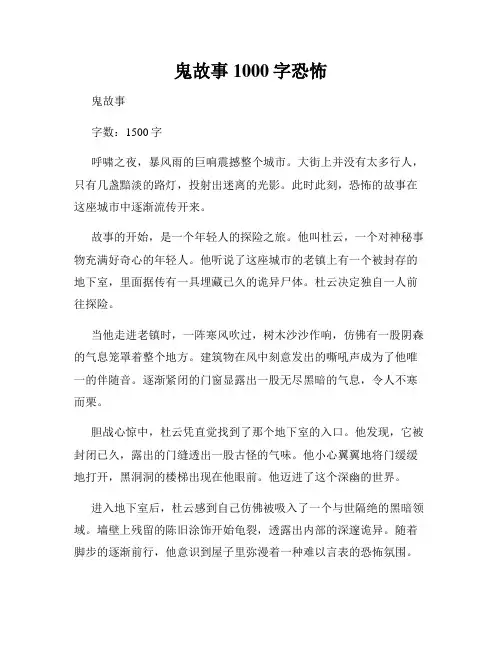 鬼故事 1000 字恐怖

鬼故事

字数：1500 字

呼啸之夜，暴风雨的巨响震撼整个城市。大街上并没有太多行人，只有几盏黯淡的路灯，投射出迷离的光影。此时此刻，恐怖的故事在这座城市中逐渐流传开来。

故事的开始，是一个年轻人的探险之旅。他叫杜云，一个对神秘事物充满好奇心的年轻人。他听说了这座城市的老镇上有一个被封存的地下室，里面据传有一具埋藏已久的诡异尸体。杜云决定独自一人前往探险。

当他走进老镇时，一阵寒风吹过，树木沙沙作响，仿佛有一股阴森的气息笼罩着整个地方。建筑物在风中刻意发出的嘶吼声成为了他唯一的伴随音。逐渐紧闭的门窗显露出一股无尽黑暗的气息，令人不寒而栗。

胆战心惊中，杜云凭直觉找到了那个地下室的入口。他发现，它被封闭已久，露出的门缝透出一股古怪的气味。他小心翼翼地将门缓缓地打开，黑洞洞的楼梯出现在他眼前。他迈进了这个深幽的世界。

进入地下室后，杜云感到自己仿佛被吸入了一个与世隔绝的黑暗领域。墙壁上残留的陈旧涂饰开始龟裂，透露出内部的深邃诡异。随着脚步的逐渐前行，他意识到屋子里弥漫着一种难以言表的恐怖氛围。